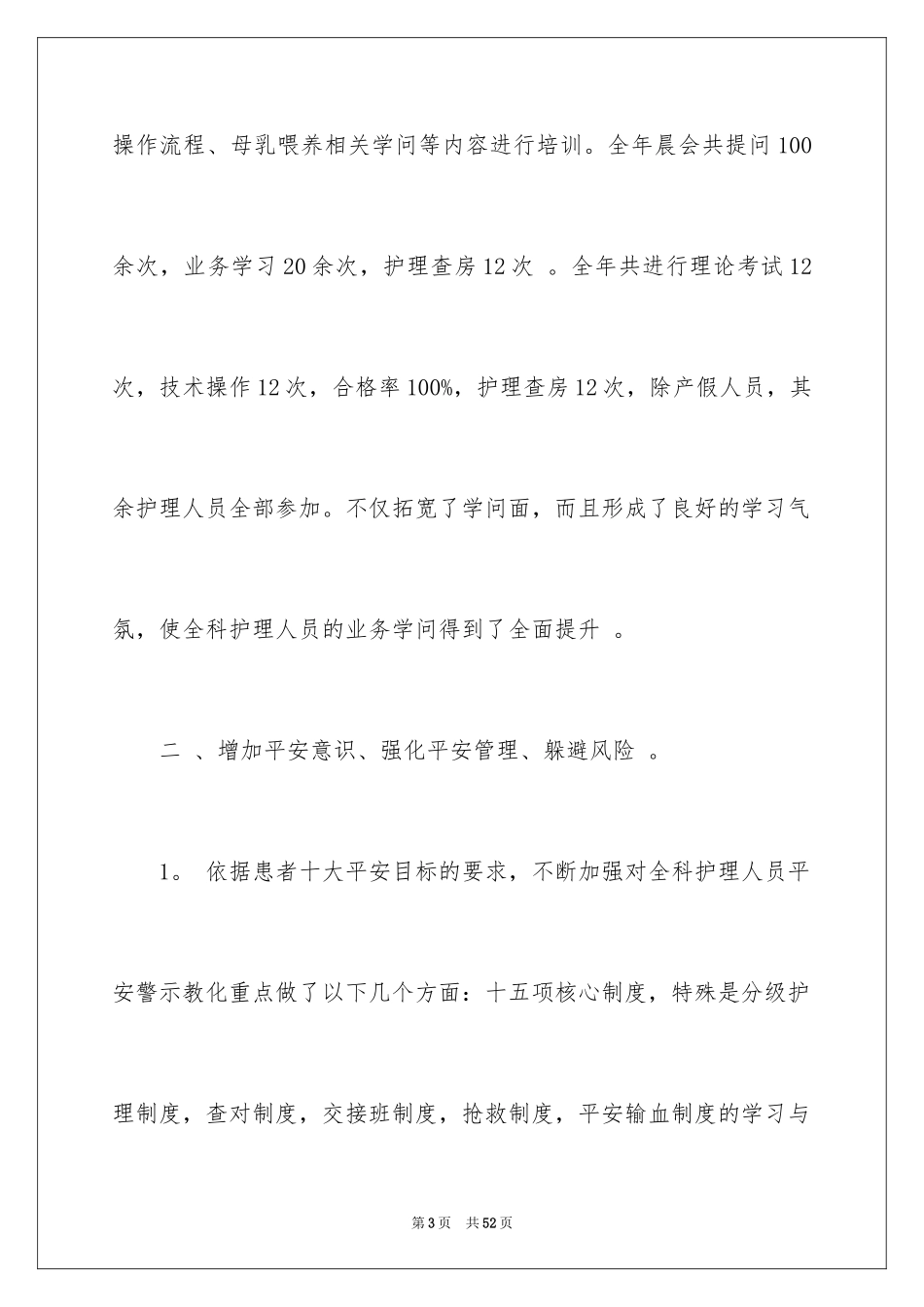 操作流程、母乳喂养相关学问等内容进行培训。全年晨会共提问100余次，业务学习20余次，护理查房12次 。全年共进行理论考试12次，技术操作12次，合格率100%，护理查房12次，除产假人员，其余护理人员全部参加。不仅拓宽了学问面，而且形成了良好的学习气氛，使全科护理人员的业务学问得到了全面提升 。

二 、增加平安意识、强化平安管理、躲避风险 。

1。 依据患者十大平安目标的要求，不断加强对全科护理人员平安警示教化重点做了以下几个方面：十五项核心制度，特殊是分级护理制度，查对制度，交接班制度，抢救制度，平安输血制度的学习与

第3页 共52页